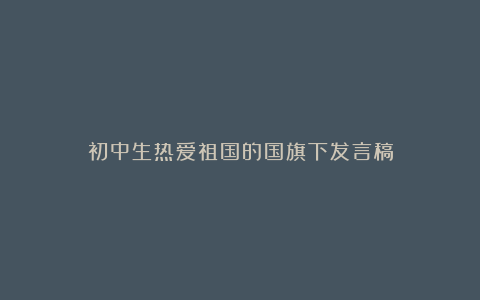 初中生热爱祖国的国旗下发言稿